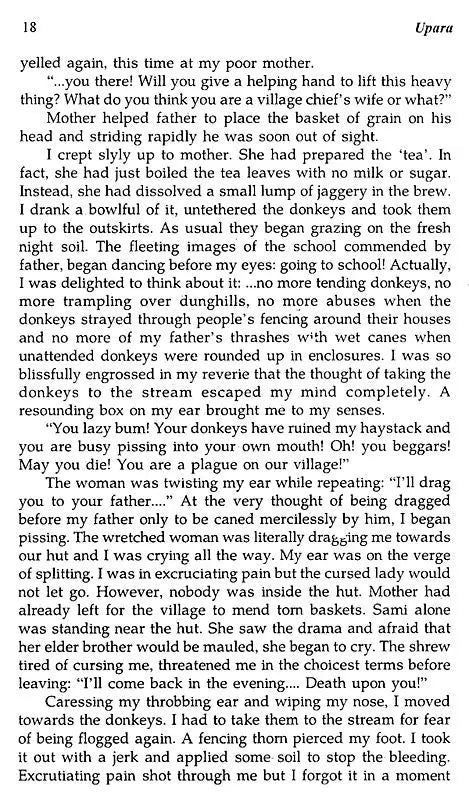 18 Upara

yelled again, this time at my poor mother.

"...you there! Will you give a helping hand to lift this heavy thing? What do you think you are a village chief's wife or what?"

Mother helped father to place the basket of grain on his head and striding rapidly he was soon out of sight.

I crept slyly up to mother. She had prepared the 'tea'. In fact, she had just boiled the tea leaves with no milk or sugar. Instead, she had dissolved a small lump of jaggery in the brew. I drank a bowlful of it, untethered the donkeys and took them up to the outskirts. As usual they began grazing on the fresh night soil. The fleeting images of the school commended by father, began dancing before my eyes: going to school! Actually, I was delighted to think about it: ...no more tending donkeys, no more trampling over dunghills, no more abuses when the donkeys strayed through people's fencing around their houses and no more of my father's thrashes with wet canes when unattended donkeys were rounded up in enclosures. I was so blissfully engrossed in my reverie that the thought of taking the donkeys to the stream escaped my mind completely. A resounding box on my ear brought me to my senses.

"You lazy bum! Your donkeys have ruined my haystack and you are busy pissing into your own mouth! Oh! you beggars! May you die! You are a plague on our village!"

The woman was twisting my ear while repeating: "I'll drag you to your father...." At the very thought of being dragged before my father only to be caned mercilessly by him, I began pissing. The wretched woman was literally dragging me towards our hut and I was crying all the way. My ear was on the verge of splitting. I was in excruciating pain but the cursed lady would not let go. However, nobody was inside the hut. Mother had already left for the village to mend torn baskets. Sami alone was standing near the hut. She saw the drama and afraid that her elder brother would be mauled, she began to cry. The shrew tired of cursing me, threatened me in the choicest terms before leaving: "I'll come back in the evening.... Death upon you!"

Caressing my throbbing ear and wiping my nose, I moved towards the donkeys. I had to take them to the stream for fear of being flogged again. A fencing thorn pierced my foot. I took it out with a jerk and applied some soil to stop the bleeding. Excrutiating pain shot through me but I forgot it in a moment